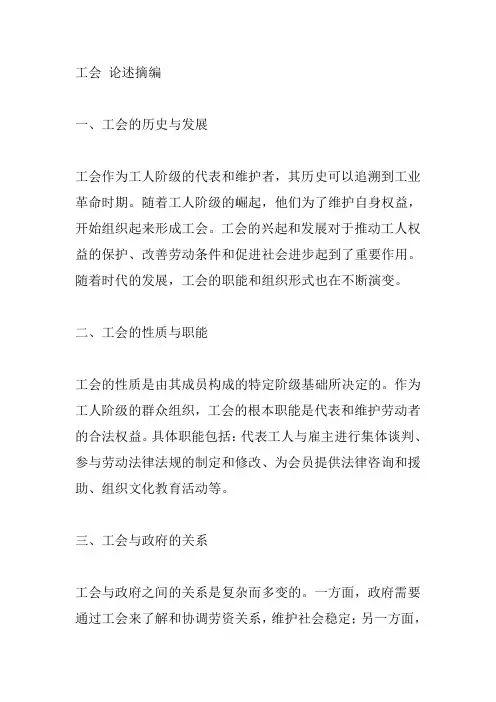 工会 论述摘编

一、工会的历史与发展

工会作为工人阶级的代表和维护者，其历史可以追溯到工业革命时期。随着工人阶级的崛起，他们为了维护自身权益，开始组织起来形成工会。工会的兴起和发展对于推动工人权益的保护、改善劳动条件和促进社会进步起到了重要作用。随着时代的发展，工会的职能和组织形式也在不断演变。

二、工会的性质与职能

工会的性质是由其成员构成的特定阶级基础所决定的。作为工人阶级的群众组织，工会的根本职能是代表和维护劳动者的合法权益。具体职能包括：代表工人与雇主进行集体谈判、参与劳动法律法规的制定和修改、为会员提供法律咨询和援助、组织文化教育活动等。

三、工会与政府的关系

工会与政府之间的关系是复杂而多变的。一方面，政府需要通过工会来了解和协调劳资关系，维护社会稳定；另一方面，